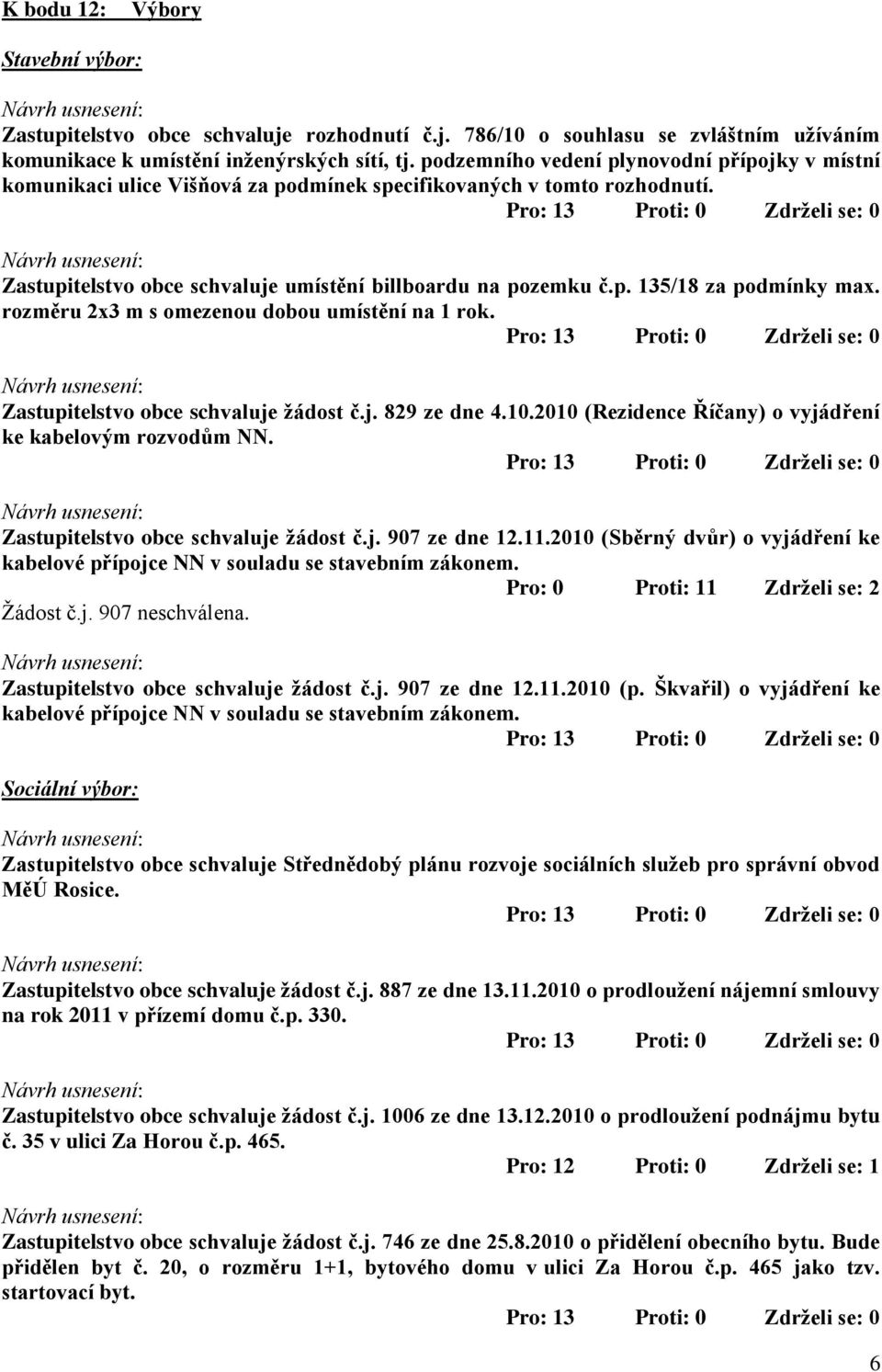 K bodu 12: Výbory

Stavební výbor:

Návrh usnesení:
Zastupitelstvo obce schvaluje rozhodnutí č.j. 786/10 o souhlasu se zvláštním užíváním komunikace k umístění inženýrských sítí, tj. podzemního vedení plynovodní přípojky v místní komunikaci ulice Višňová za podmínek specifikovaných v tomto rozhodnutí.
Pro: 13 Proti: 0 Zdrželi se: 0

Návrh usnesení:
Zastupitelstvo obce schvaluje umístění billboardu na pozemku č.p. 135/18 za podmínky max. rozměru 2x3 m s omezenou dobou umístění na 1 rok.
Pro: 13 Proti: 0 Zdrželi se: 0

Návrh usnesení:
Zastupitelstvo obce schvaluje žádost č.j. 829 ze dne 4.10.2010 (Rezidence Říčany) o vyjádření ke kabelovým rozvodům NN.
Pro: 13 Proti: 0 Zdrželi se: 0

Návrh usnesení:
Zastupitelstvo obce schvaluje žádost č.j. 907 ze dne 12.11.2010 (Sběrný dvůr) o vyjádření ke kabelové přípojce NN v souladu se stavebním zákonem.
Pro: 0 Proti: 11 Zdrželi se: 2
Žádost č.j. 907 neschválena.

Návrh usnesení:
Zastupitelstvo obce schvaluje žádost č.j. 907 ze dne 12.11.2010 (p. Škvařil) o vyjádření ke kabelové přípojce NN v souladu se stavebním zákonem.
Pro: 13 Proti: 0 Zdrželi se: 0

Sociální výbor:

Návrh usnesení:
Zastupitelstvo obce schvaluje Střednědobý plánu rozvoje sociálních služeb pro správní obvod MěÚ Rosice.
Pro: 13 Proti: 0 Zdrželi se: 0

Návrh usnesení:
Zastupitelstvo obce schvaluje žádost č.j. 887 ze dne 13.11.2010 o prodloužení nájemní smlouvy na rok 2011 v přízemí domu č.p. 330.
Pro: 13 Proti: 0 Zdrželi se: 0

Návrh usnesení:
Zastupitelstvo obce schvaluje žádost č.j. 1006 ze dne 13.12.2010 o prodloužení podnájmu bytu č. 35 v ulici Za Horou č.p. 465.
Pro: 12 Proti: 0 Zdrželi se: 1

Návrh usnesení:
Zastupitelstvo obce schvaluje žádost č.j. 746 ze dne 25.8.2010 o přidělení obecního bytu. Bude přidělen byt č. 20, o rozměru 1+1, bytového domu v ulici Za Horou č.p. 465 jako tzv. startovací byt.
Pro: 13 Proti: 0 Zdrželi se: 0

6